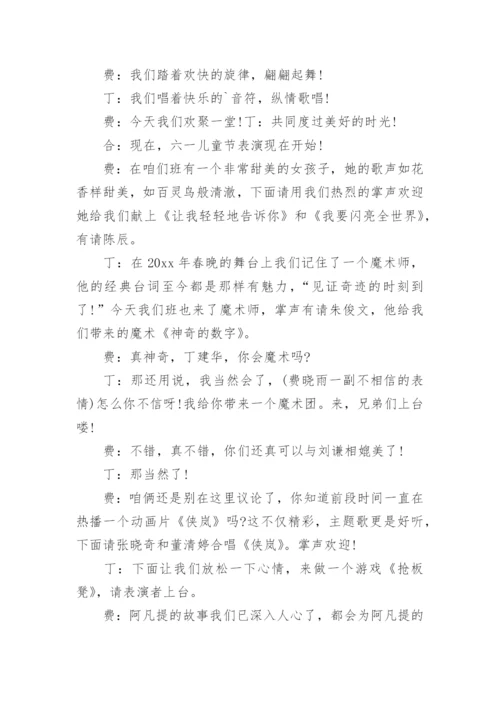 费：我们踏着欢快的旋律，翩翩起舞！

丁：我们唱着快乐的`音符，纵情歌唱！

费：今天我们欢聚一堂！丁：共同度过美好的时光！

合：现在，六一儿童节表演现在开始！

费：在咱们班有一个非常甜美的女孩子，她的歌声如花香样甜美，如百灵鸟般清澈，下面请用我们热烈的掌声欢迎她给我们献上《让我轻轻地告诉你》和《我要闪亮全世界》，有请陈辰。

丁：在20xx年春晚的舞台上我们记住了一个魔术师，他的经典台词至今都是那样有魅力，“见证奇迹的时刻到了！”今天我们班也来了魔术师，掌声有请朱俊文，他给我们带来的魔术《神奇的数字》。

费：真神奇，丁建华，你会魔术吗?

丁：那还用说，我当然会了，(费晓雨一副不相信的表情)怎么你不信呀!我给你带来一个魔术团。来，兄弟们上台喽!

费：不错，真不错，你们还真可以与刘谦相媲美了！

丁：那当然了！

费：咱俩还是别在这里议论了，你知道前段时间一直在热播一个动画片《侠岚》吗?这不仅精彩，主题歌更是好听，下面请张晓奇和董清婷合唱《侠岚》。掌声欢迎！

丁：下面让我们放松一下心情，来做一个游戏《抢板凳》，请表演者上台。

费：阿凡提的故事我们已深入人心了，都会为阿凡提的